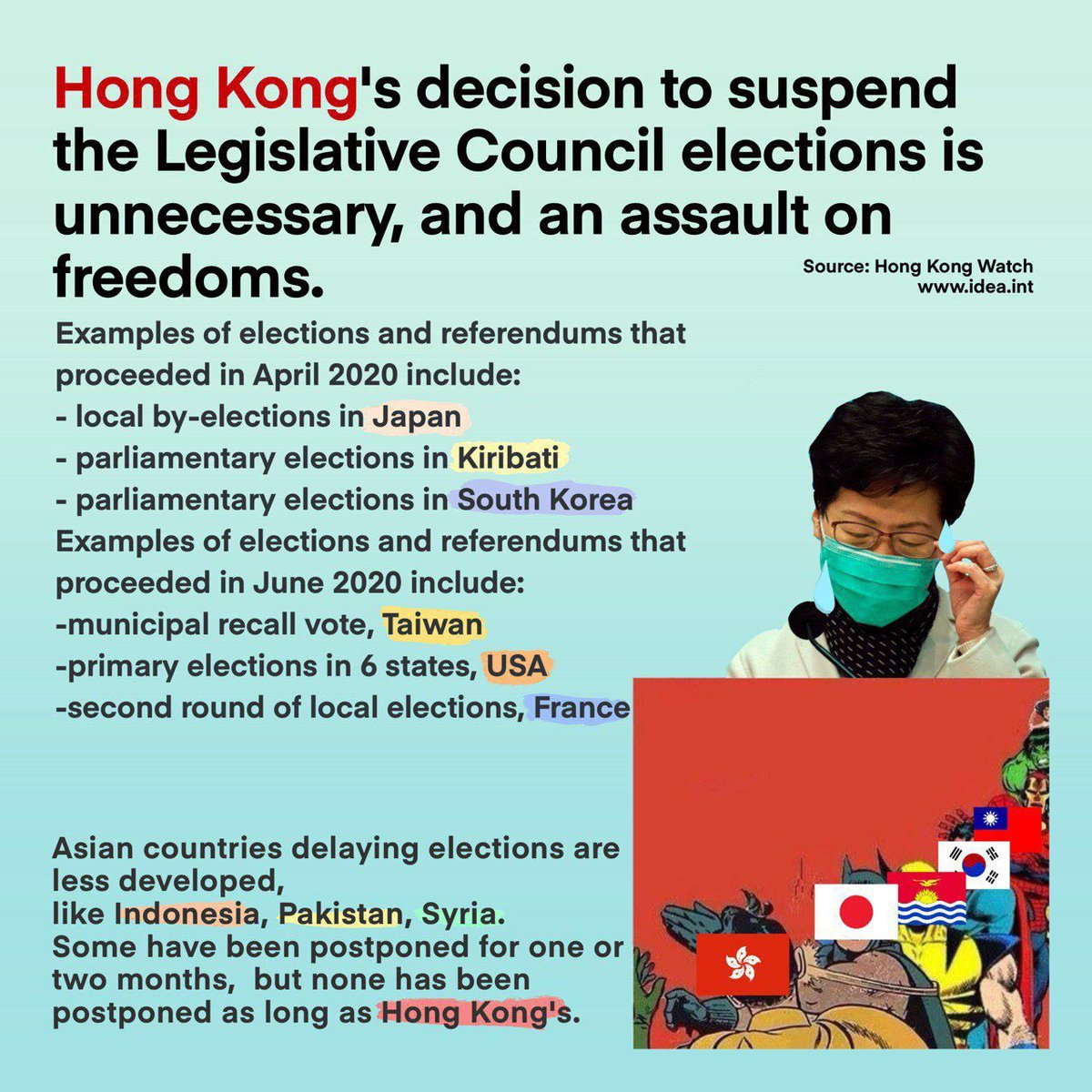 Hong Kong's decision to suspend the Legislative Council elections is unnecessary, and an assault on freedoms.

Source: Hong Kong Watch
www.idea.int

Examples of elections and referendums that proceeded in April 2020 include:
- local by-elections in Japan
- parliamentary elections in Kiribati
- parliamentary elections in South Korea
Examples of elections and referendums that proceeded in June 2020 include:
-municipal recall vote, Taiwan
-primary elections in 6 states, USA
-second round of local elections, France

Asian countries delaying elections are less developed,
like Indonesia, Pakistan, Syria.
Some have been postponed for one or two months, but none has been postponed as long as Hong Kong's.